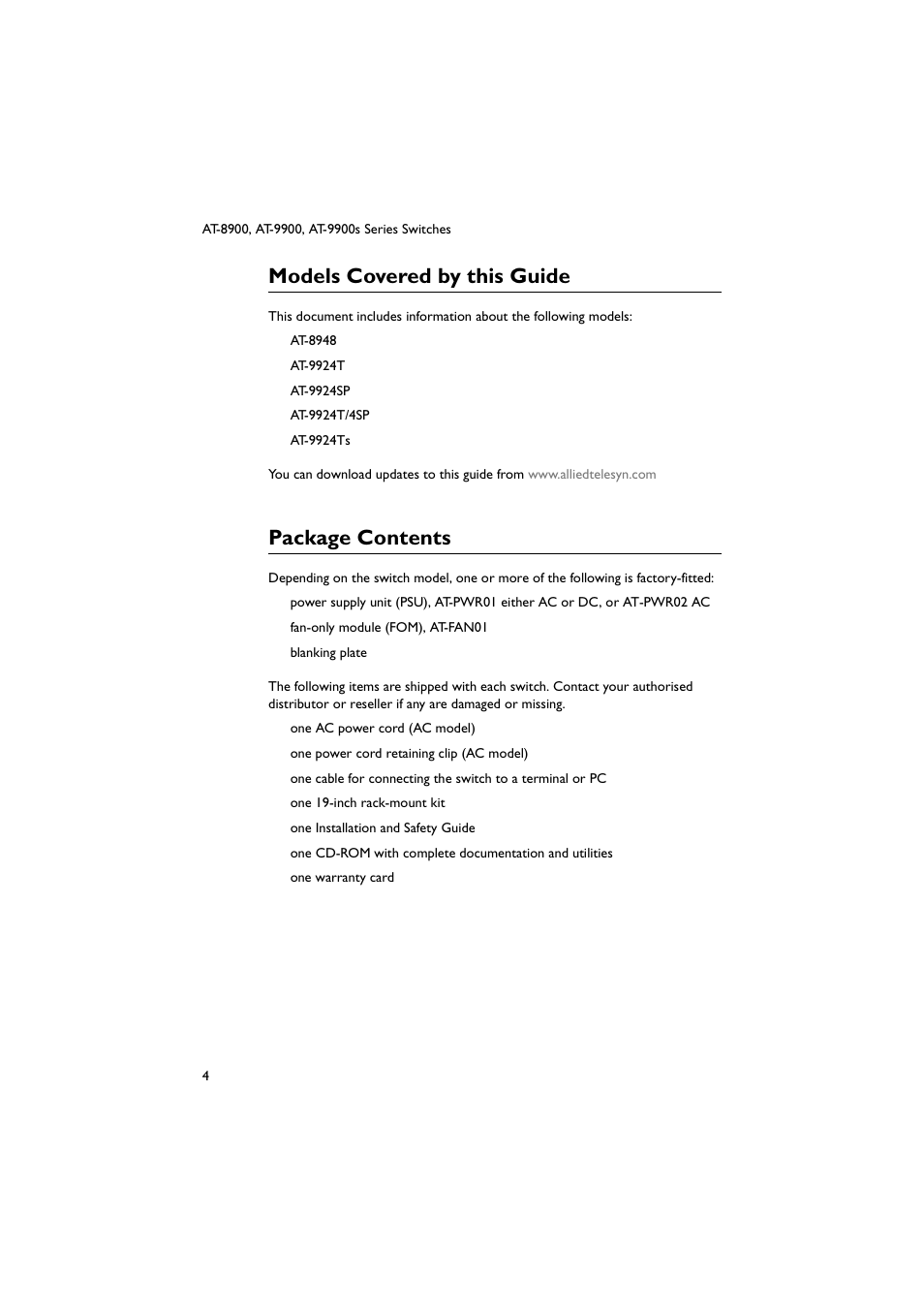 AT-8900, AT-9900, AT-9900s Series Switches

Models Covered by this Guide

This document includes information about the following models:

AT-8948

AT-9924T

AT-9924SP

AT-9924T/4SP

AT-9924Ts

You can download updates to this guide from www.alliedtelesyn.com

Package Contents

Depending on the switch model, one or more of the following is factory-fitted:

power supply unit (PSU), AT-PWR01 either AC or DC, or AT-PWR02 AC

fan-only module (FOM), AT-FAN01

blanking plate

The following items are shipped with each switch. Contact your authorised distributor or reseller if any are damaged or missing.

one AC power cord (AC model)

one power cord retaining clip (AC model)

one cable for connecting the switch to a terminal or PC

one 19-inch rack-mount kit

one Installation and Safety Guide

one CD-ROM with complete documentation and utilities

one warranty card

4